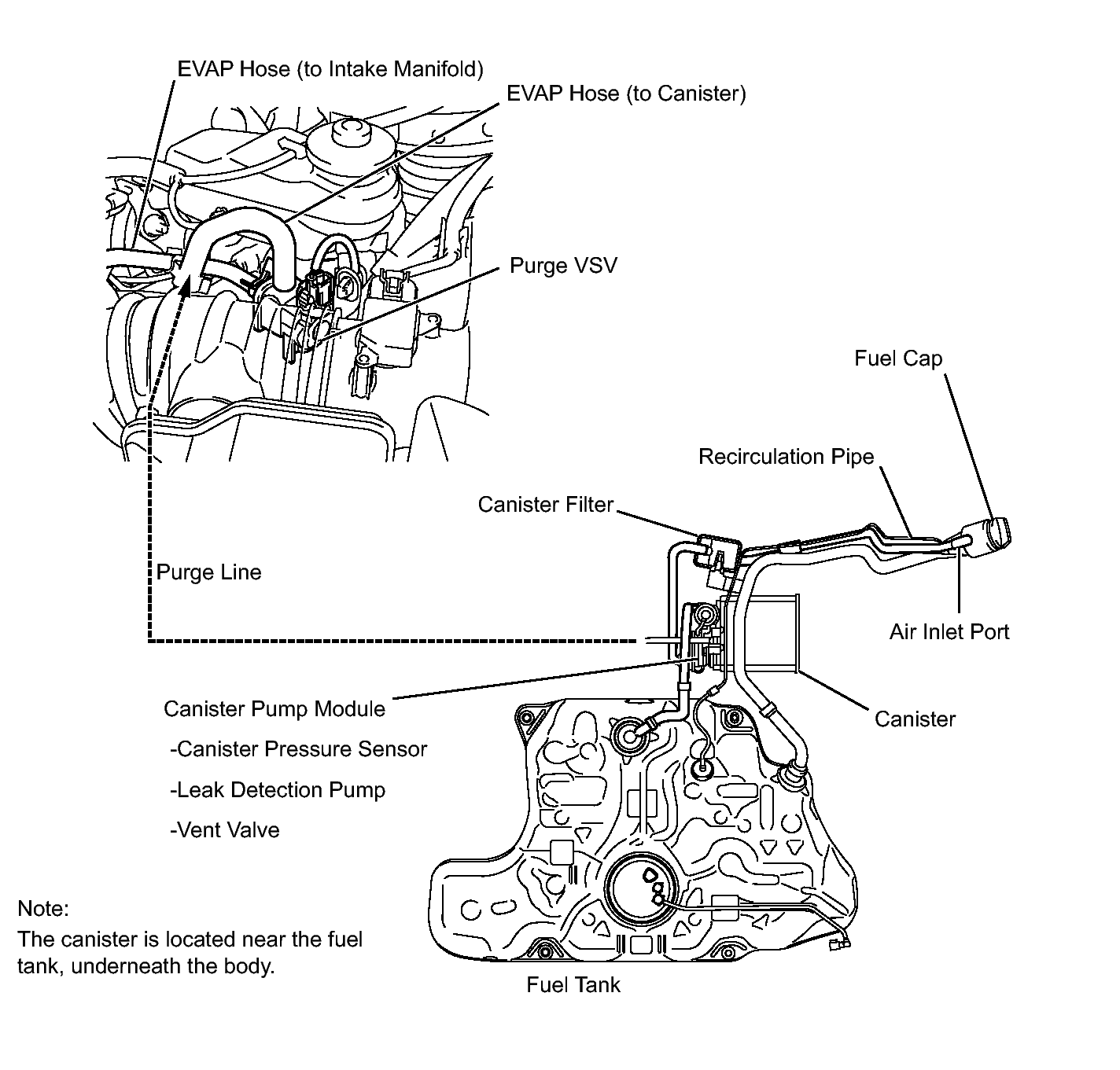 EVAP Hose (to Intake Manifold)

EVAP Hose (to Canister)

Purge VSV

Fuel Cap

Recirculation Pipe

Canister Filter

Purge Line

Air Inlet Port

Canister Pump Module

-Canister Pressure Sensor

-Leak Detection Pump

-Vent Valve

Canister

Note:
The canister is located near the fuel tank, underneath the body.

Fuel Tank